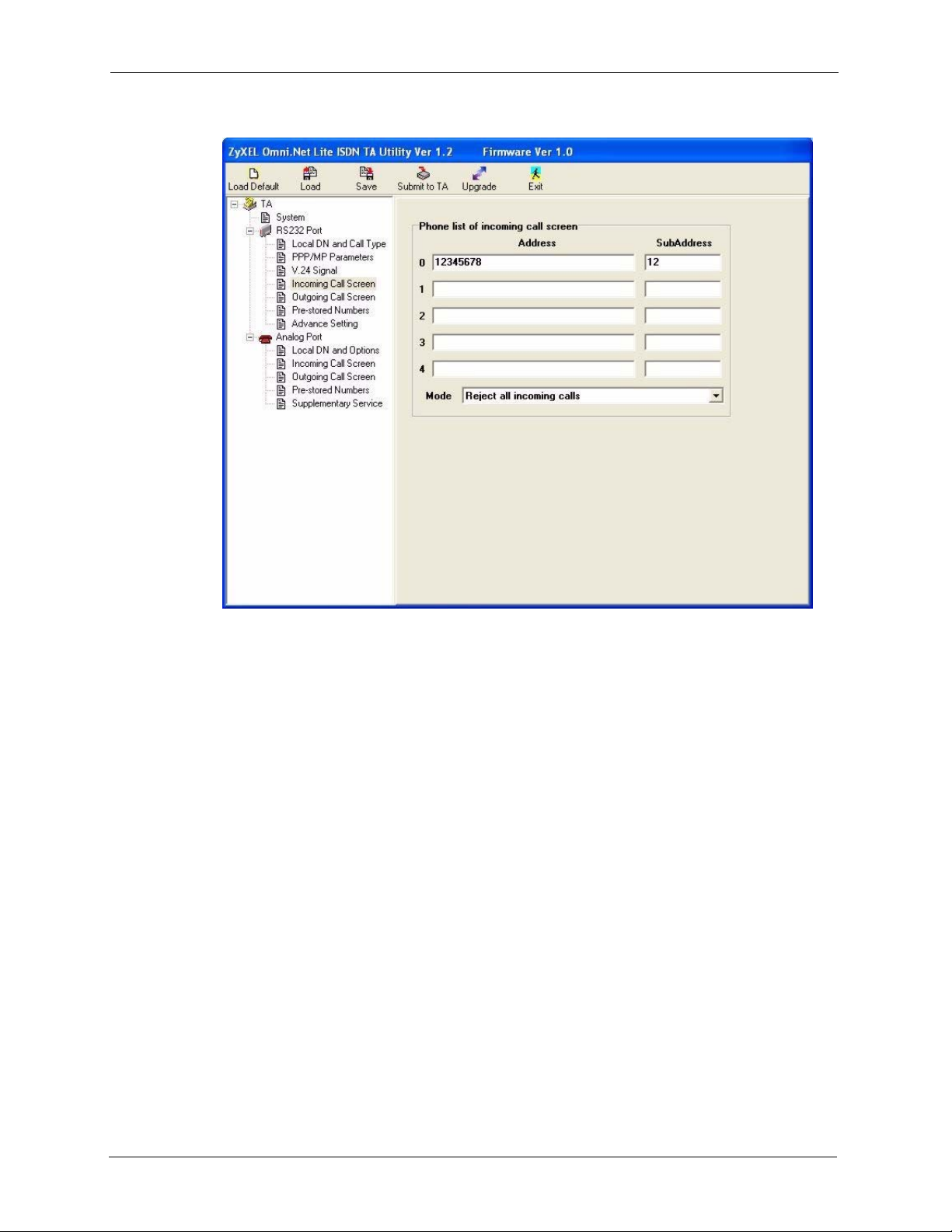 ZyXEL Omni.Net Lite ISDN TA Utility Ver 1.2 Firmware Ver 1.0

Load Default
Load
Save
Submit to TA
Upgrade
Exit

TA
System
RS232 Port
Local DN and Call Type
PPP/MP Parameters
V.24 Signal
Incoming Call Screen
Outgoing Call Screen
Pre-stored Numbers
Advance Setting
Analog Port
Local DN and Options
Incoming Call Screen
Outgoing Call Screen
Pre-stored Numbers
Supplementary Service

Phone list of incoming call screen
Address
SubAddress
0 12345678
12
1
2
3
4
Mode Reject all incoming calls